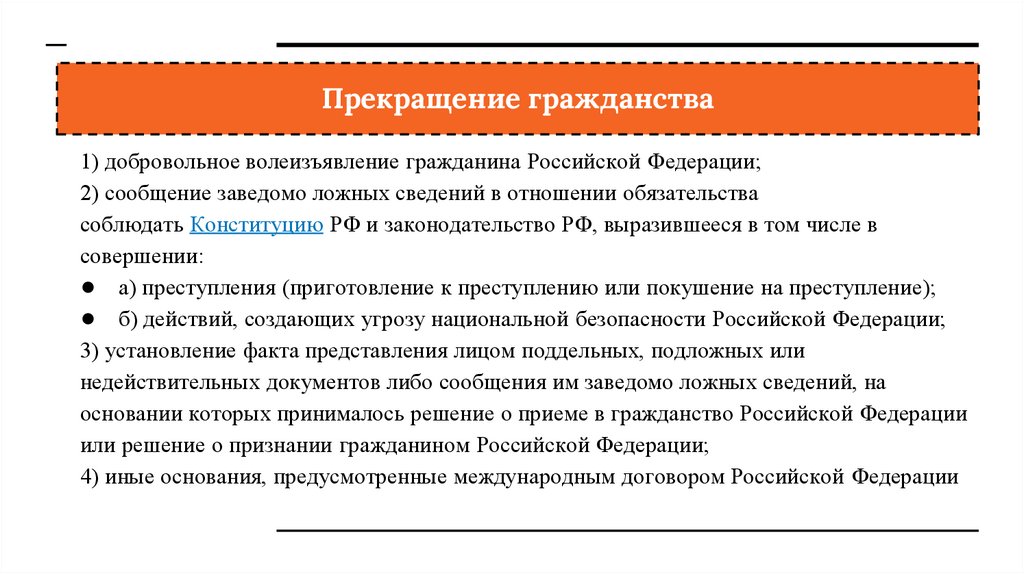 Прекращение гражданства

1) добровольное волеизъявление гражданина Российской Федерации;
2) сообщение заведомо ложных сведений в отношении обязательства соблюдать Конституцию РФ и законодательство РФ, выразившееся в том числе в совершении:
● а) преступления (приготовление к преступлению или покушение на преступление);
● б) действий, создающих угрозу национальной безопасности Российской Федерации;
3) установление факта представления лицом поддельных, подложных или недействительных документов либо сообщения им заведомо ложных сведений, на основании которых принималось решение о приеме в гражданство Российской Федерации или решение о признании гражданином Российской Федерации;
4) иные основания, предусмотренные международным договором Российской Федерации